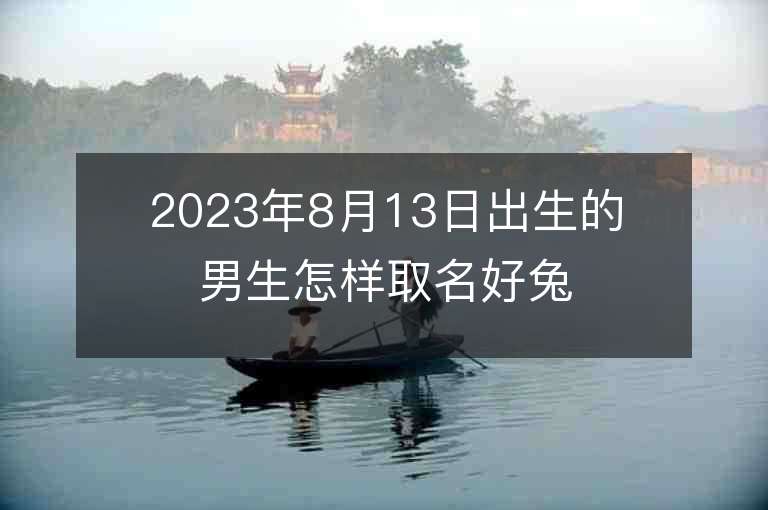 2023年8月13日出生的男生怎样取名好兔